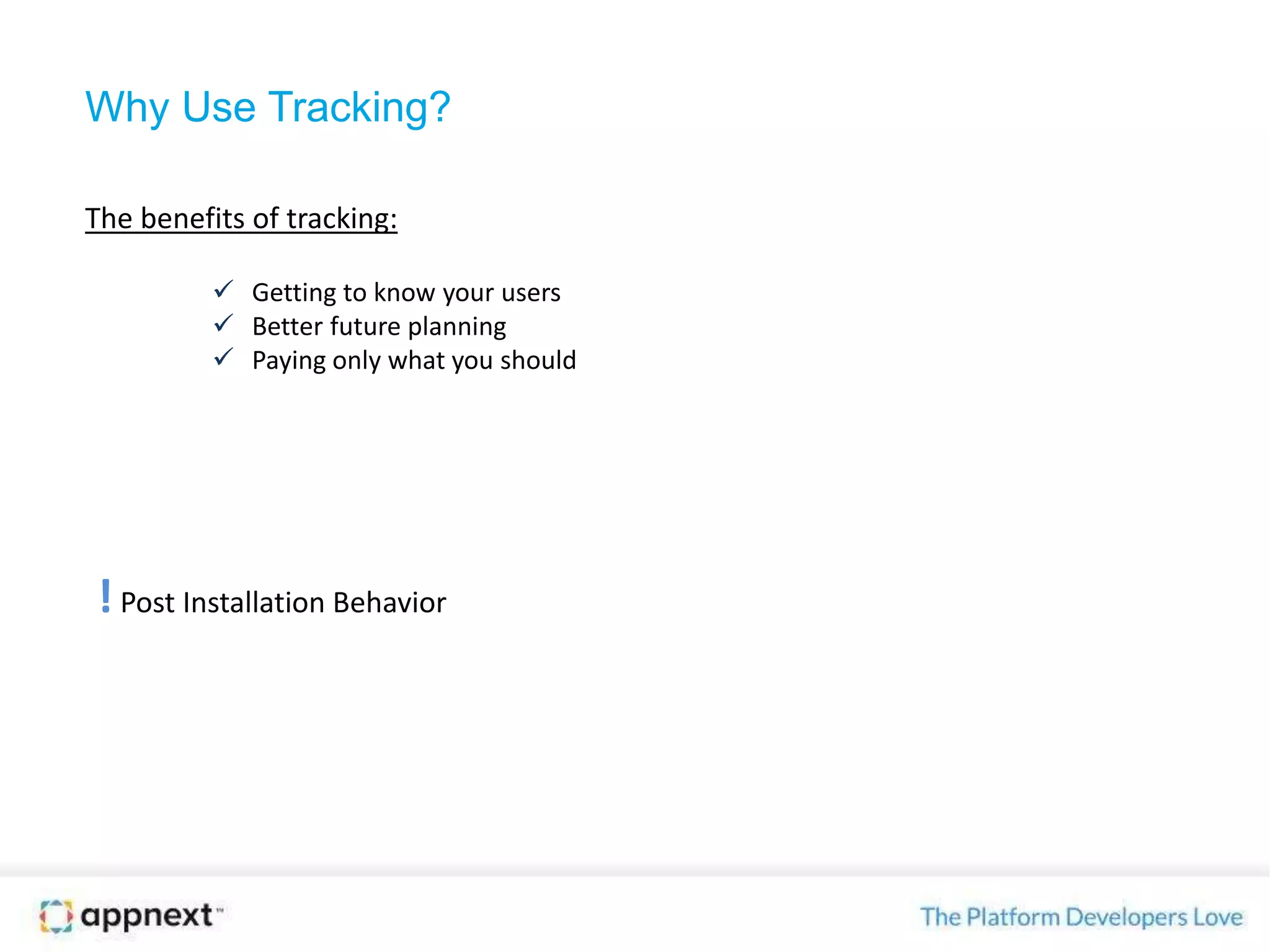 Why Use Tracking?

The benefits of tracking:

✓ Getting to know your users
✓ Better future planning
✓ Paying only what you should

! Post Installation Behavior

appnext™

The Platform Developers Love